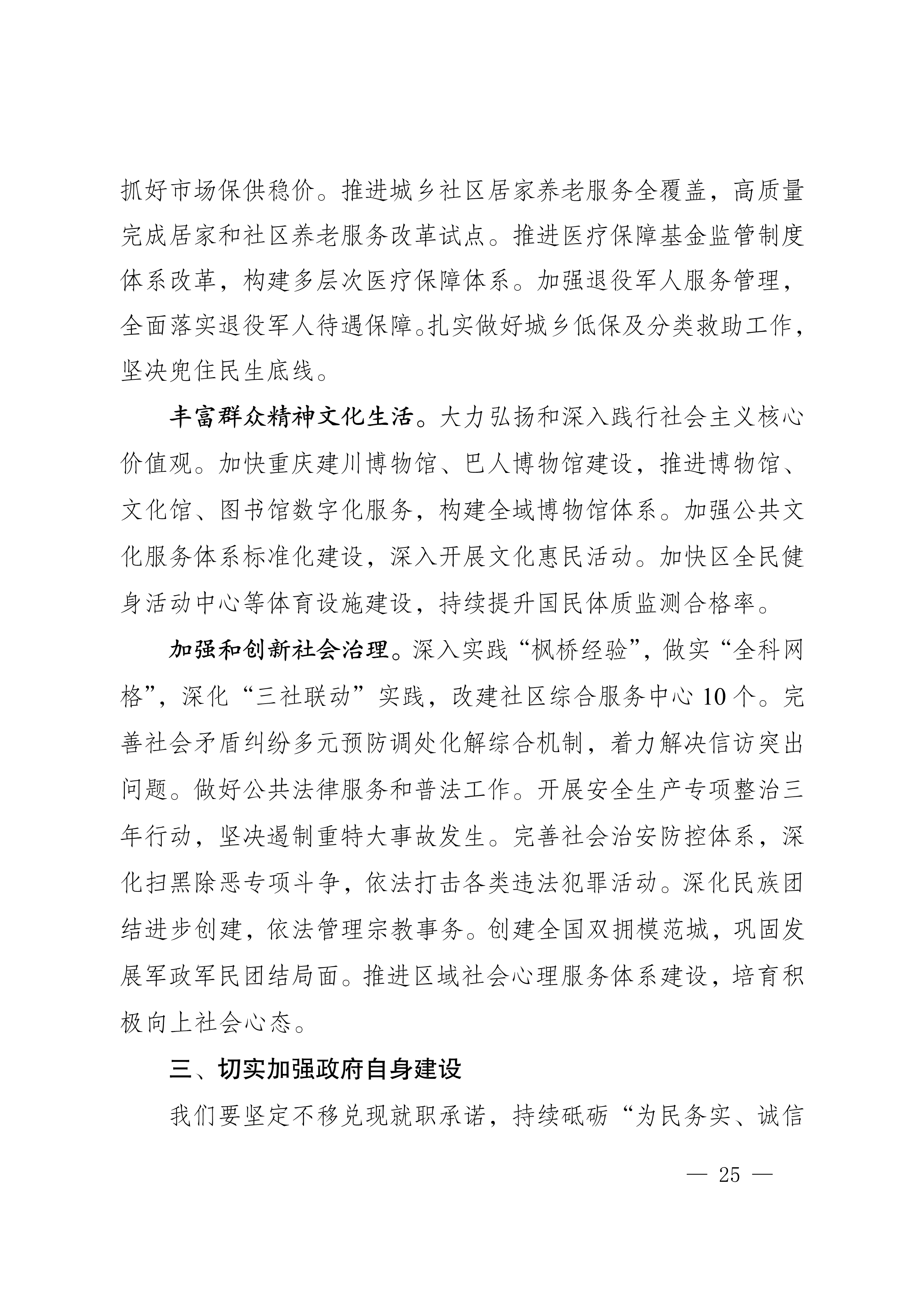 抓好市场保供稳价。推进城乡社区居家养老服务全覆盖，高质量完成居家和社区养老服务改革试点。推进医疗保障基金监管制度体系改革，构建多层次医疗保障体系。加强退役军人服务管理，全面落实退役军人待遇保障。扎实做好城乡低保及分类救助工作，坚决兜住民生底线。

丰富群众精神文化生活。大力弘扬和深入践行社会主义核心价值观。加快重庆建川博物馆、巴人博物馆建设，推进博物馆、文化馆、图书馆数字化服务，构建全域博物馆体系。加强公共文化服务体系标准化建设，深入开展文化惠民活动。加快区全民健身活动中心等体育设施建设，持续提升国民体质监测合格率。

加强和创新社会治理。深入实践“枫桥经验”，做实“全科网格”，深化“三社联动”实践，改建社区综合服务中心 10 个。完善社会矛盾纠纷多元预防调处化解综合机制，着力解决信访突出问题。做好公共法律服务和普法工作。开展安全生产专项整治三年行动，坚决遏制重特大事故发生。完善社会治安防控体系，深化扫黑除恶专项斗争，依法打击各类违法犯罪活动。深化民族团结进步创建，依法管理宗教事务。创建全国双拥模范城，巩固发展军政军民团结局面。推进区域社会心理服务体系建设，培育积极向上社会心态。

三、切实加强政府自身建设

我们要坚定不移兑现就职承诺，持续砥砺“为民务实、诚信

— 25 —